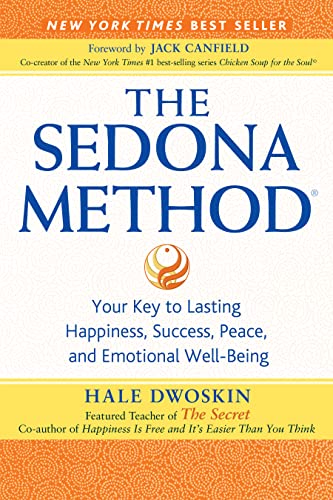 NEW YORK TIMES BEST SELLER

Foreword by JACK CANFIELD
Co-creator of the New York Times #1 best-selling series Chicken Soup for the Soul®

THE SEDONA METHOD®

Your Key to Lasting Happiness, Success, Peace, and Emotional Well-Being

HALE DWOSKIN
Featured Teacher of The Secret
Co-author of Happiness Is Free and It's Easier Than You Think